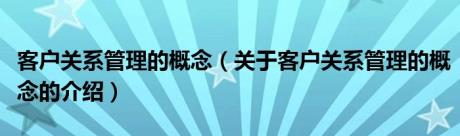 客户关系管理的概念（关于客户关系管理的概念的介绍）